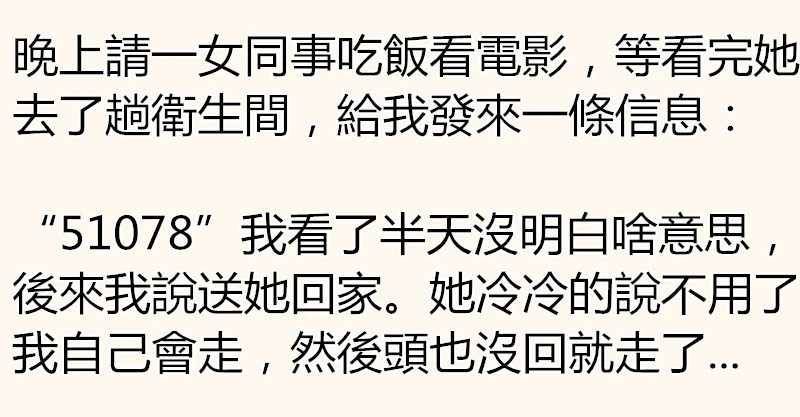 晚上請一女同事吃飯看電影，等看完她去了趟衛生間，給我發來一條信息：

“51078”我看了半天沒明白啥意思，後來我說送她回家。她冷冷的說不用了我自己會走，然後頭也沒回就走了...